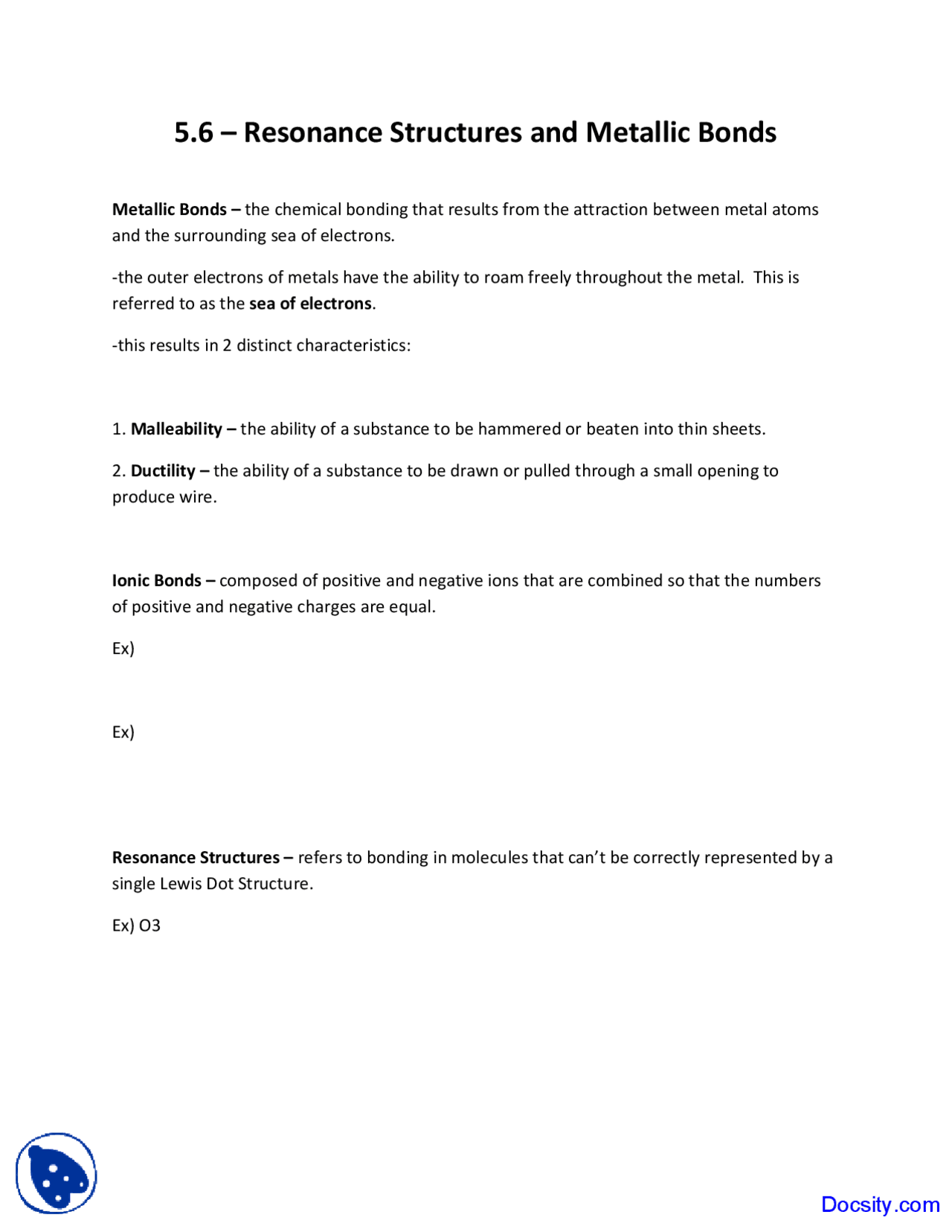 5.6 – Resonance Structures and Metallic Bonds

Metallic Bonds – the chemical bonding that results from the attraction between metal atoms and the surrounding sea of electrons.

-the outer electrons of metals have the ability to roam freely throughout the metal. This is referred to as the sea of electrons.

-this results in 2 distinct characteristics:

1. Malleability – the ability of a substance to be hammered or beaten into thin sheets.

2. Ductility – the ability of a substance to be drawn or pulled through a small opening to produce wire.

Ionic Bonds – composed of positive and negative ions that are combined so that the numbers of positive and negative charges are equal.

Ex)

Ex)

Resonance Structures – refers to bonding in molecules that can't be correctly represented by a single Lewis Dot Structure.

Ex) O3

Docsity.com